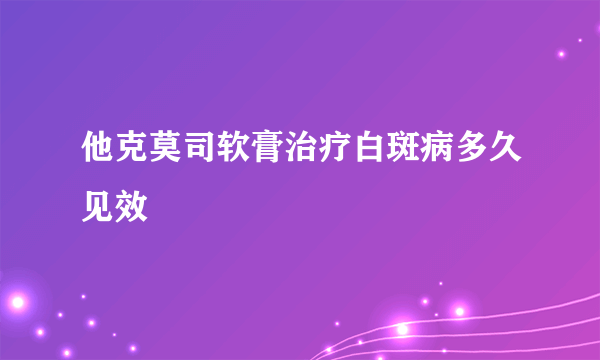 他克莫司软膏治疗白斑病多久见效